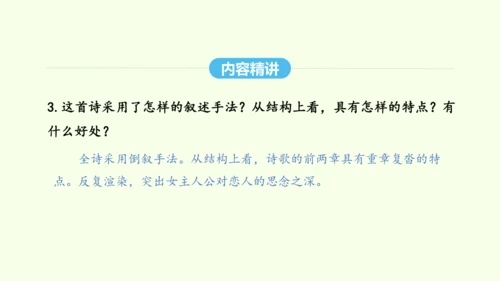 内容精讲

3. 这首诗采用了怎样的叙述手法？从结构上看，具有怎样的特点？有什么好处？

全诗采用倒叙手法。从结构上看，诗歌的前两章具有重章复沓的特点。反复渲染，突出女主人公对恋人的思念之深。